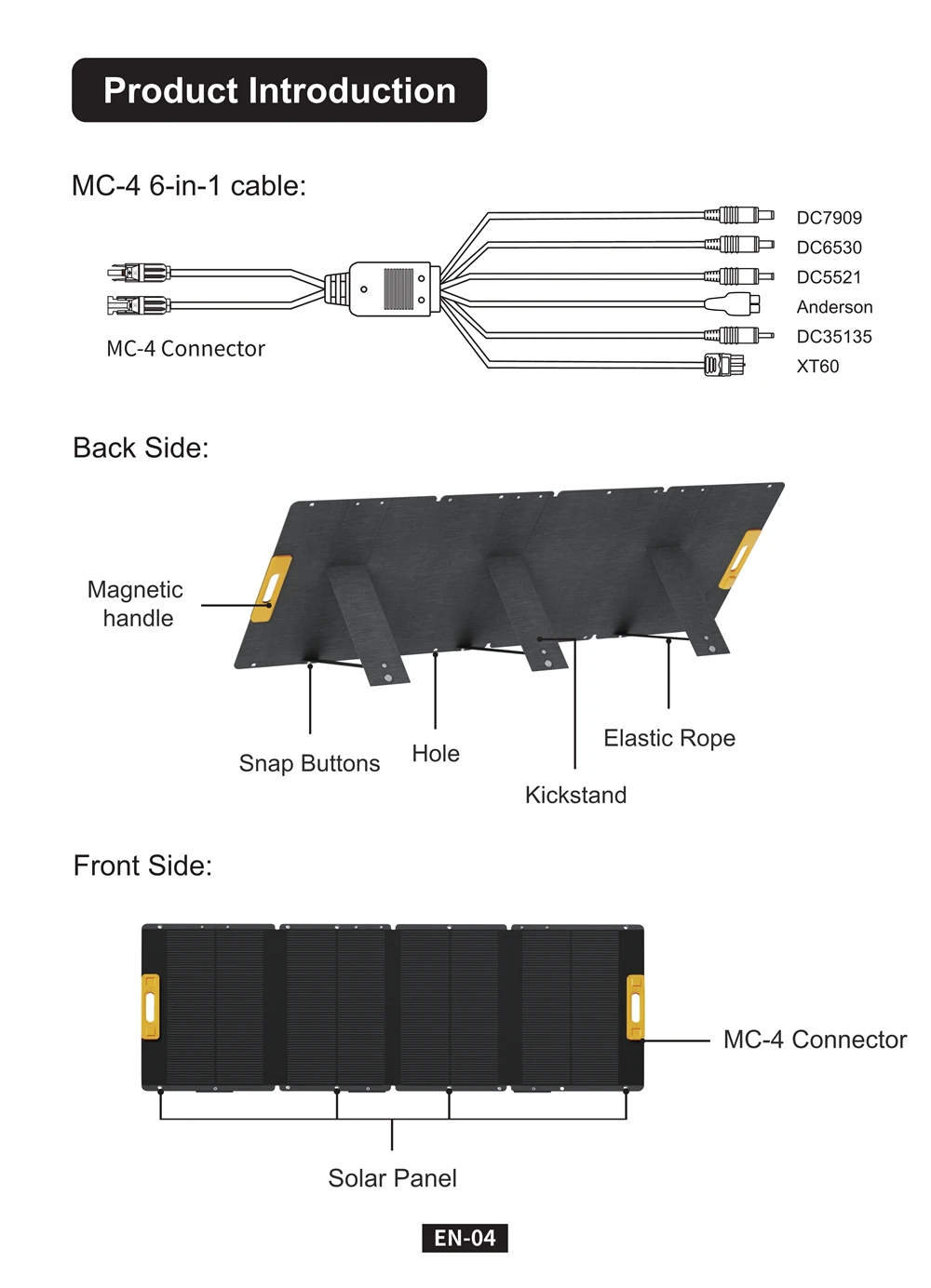 Product Introduction

MC-4 6-in-1 cable:

MC-4 Connector

DC7909
DC6530
DC5521
Anderson
DC35135
XT60

Back Side:

Magnetic handle

Snap Buttons

Hole

Kickstand

Elastic Rope

Front Side:

MC-4 Connector

Solar Panel

EN-04